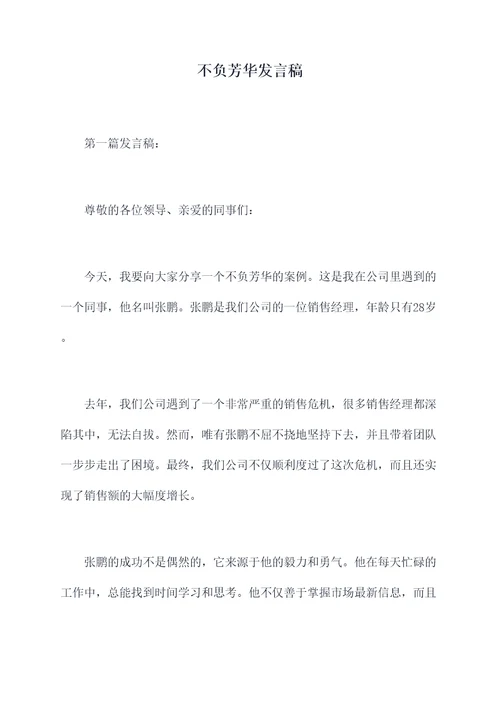 不负芳华发言稿

第一篇发言稿：

尊敬的各位领导、亲爱的同事们：

今天，我要向大家分享一个不负芳华的案例。这是我在公司里遇到的一个同事，他名叫张鹏。张鹏是我们公司的一位销售经理，年龄只有28岁。

去年，我们公司遇到了一个非常严重的销售危机，很多销售经理都深陷其中，无法自拔。然而，唯有张鹏不屈不挠地坚持下去，并且带着团队一步步走出了困境。最终，我们公司不仅顺利度过了这次危机，而且还实现了销售额的大幅度增长。

张鹏的成功不是偶然的，它来源于他的毅力和勇气。他在每天忙碌的工作中，总能找到时间学习和思考。他不仅善于掌握市场最新信息，而且